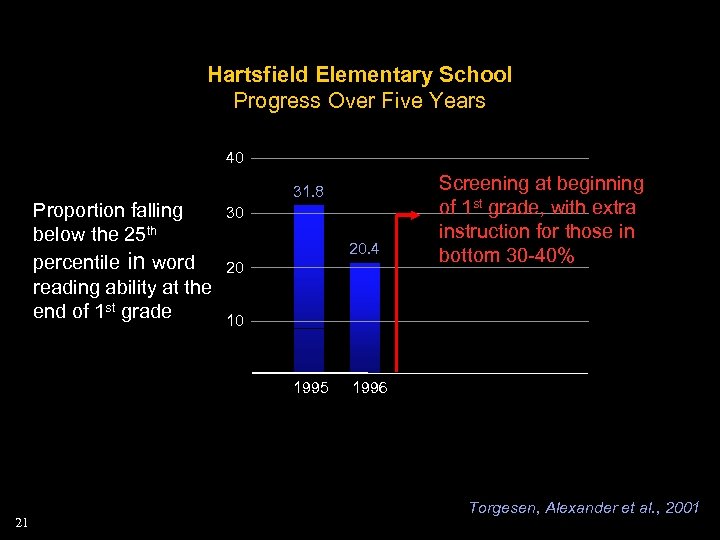 Hartsfield Elementary School
Progress Over Five Years

Proportion falling below the 25$^{th}$ percentile in word reading ability at the end of 1$^{st}$ grade

40
30
20
10

31.8
20.4

1995 1996

Screening at beginning of 1$^{st}$ grade, with extra instruction for those in bottom 30-40%

Torgesen, Alexander et al., 2001

21